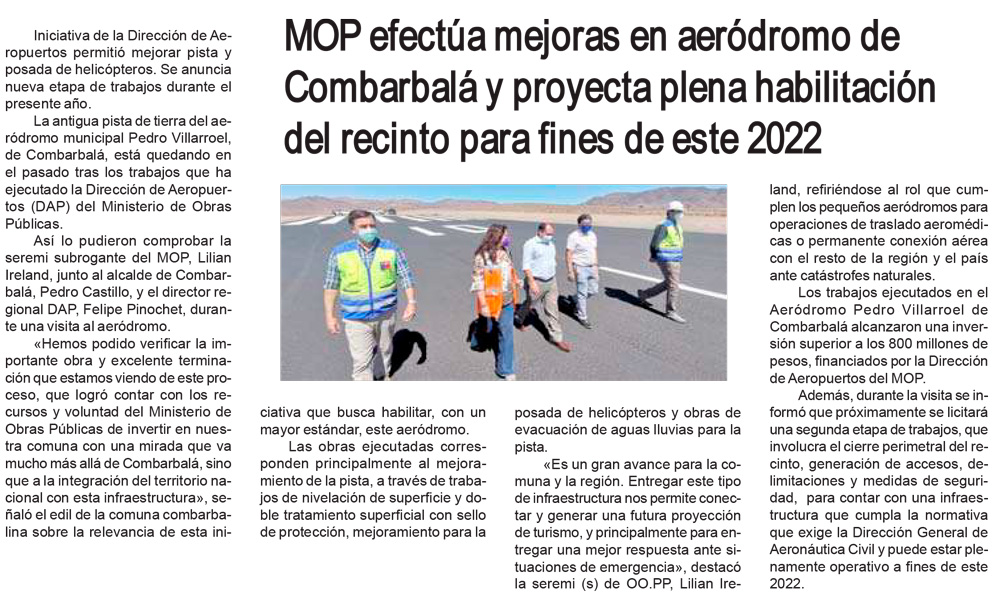 MOP efectúa mejoras en aeródromo de Combarbalá y proyecta plena habilitación del recinto para fines de este 2022

Iniciativa de la Dirección de Aeropuertos permitió mejorar pista y posada de helicópteros. Se anuncia nueva etapa de trabajos durante el presente año.

La antigua pista de tierra del aeródromo municipal Pedro Villarroel, de Combarbalá, está quedando en el pasado tras los trabajos que ha ejecutado la Dirección de Aeropuertos (DAP) del Ministerio de Obras Públicas.

Así lo pudieron comprobar la seremi subrogante del MOP, Lilian Ireland, junto al alcalde de Combarbalá, Pedro Castillo, y el director regional DAP, Felipe Pinochet, durante una visita al aeródromo.

«Hemos podido verificar la importante obra y excelente terminación que estamos viendo de este proceso, que logró contar con los recursos y voluntad del Ministerio de Obras Públicas de invertir en nuestra comuna con una mirada que va mucho más allá de Combarbalá, sino que a la integración del territorio nacional con esta infraestructura», señaló el edil de la comuna combarbalina sobre la relevancia de esta iniciativa que busca habilitar, con un mayor estándar, este aeródromo.

Las obras ejecutadas corresponden principalmente al mejoramiento de la pista, a través de trabajos de nivelación de superficie y doble tratamiento superficial con sello de protección, mejoramiento para la posada de helicópteros y obras de evacuación de aguas lluvias para la pista.

«Es un gran avance para la comuna y la región. Entregar este tipo de infraestructura nos permite conectar y generar una futura proyección de turismo, y principalmente para entregar una mejor respuesta ante situaciones de emergencia», destacó la seremi (s) de OO.PP, Lilian Ireland, refiriéndose al rol que cumplen los pequeños aeródromos para operaciones de traslado aeromédicas o permanente conexión aérea con el resto de la región y el país ante catástrofes naturales.

Los trabajos ejecutados en el Aeródromo Pedro Villarroel de Combarbalá alcanzaron una inversión superior a los 800 millones de pesos, financiados por la Dirección de Aeropuertos del MOP.

Además, durante la visita se informó que próximamente se licitará una segunda etapa de trabajos, que involucra el cierre perimetral del recinto, generación de accesos, delimitaciones y medidas de seguridad, para contar con una infraestructura que cumpla la normativa que exige la Dirección General de Aeronáutica Civil y puede estar plenamente operativo a fines de este 2022.